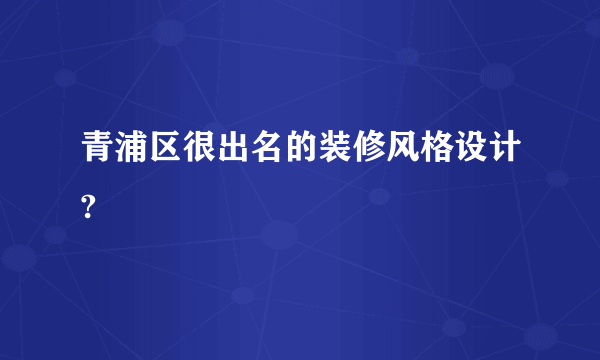 青浦区很出名的装修风格设计?